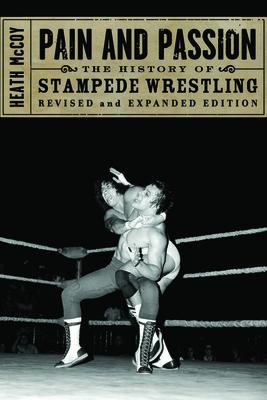 HEATH McCOY

PAIN AND PASSION

THE HISTORY OF

STAMPEDE WRESTLING

REVISED and EXPANDED EDITION